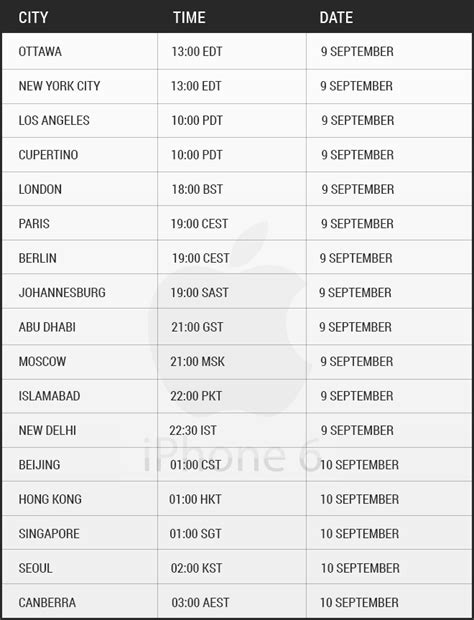 | CITY | TIME | DATE |
|---|---|---|
| OTTAWA | 13:00 EDT | 9 SEPTEMBER |
| NEW YORK CITY | 13:00 EDT | 9 SEPTEMBER |
| LOS ANGELES | 10:00 PDT | 9 SEPTEMBER |
| CUPERTINO | 10:00 PDT | 9 SEPTEMBER |
| LONDON | 18:00 BST | 9 SEPTEMBER |
| PARIS | 19:00 CEST | 9 SEPTEMBER |
| BERLIN | 19:00 CEST | 9 SEPTEMBER |
| JOHANNESBURG | 19:00 SAST | 9 SEPTEMBER |
| ABU DHABI | 21:00 GST | 9 SEPTEMBER |
| MOSCOW | 21:00 MSK | 9 SEPTEMBER |
| ISLAMABAD | 22:00 PKT | 9 SEPTEMBER |
| NEW DELHI | 22:30 IST | 9 SEPTEMBER |
| BEIJING | 01:00 CST | 10 SEPTEMBER |
| HONG KONG | 01:00 HKT | 10 SEPTEMBER |
| SINGAPORE | 01:00 SGT | 10 SEPTEMBER |
| SEOUL | 02:00 KST | 10 SEPTEMBER |
| CANBERRA | 03:00 AEST | 10 SEPTEMBER |

iPhone 6